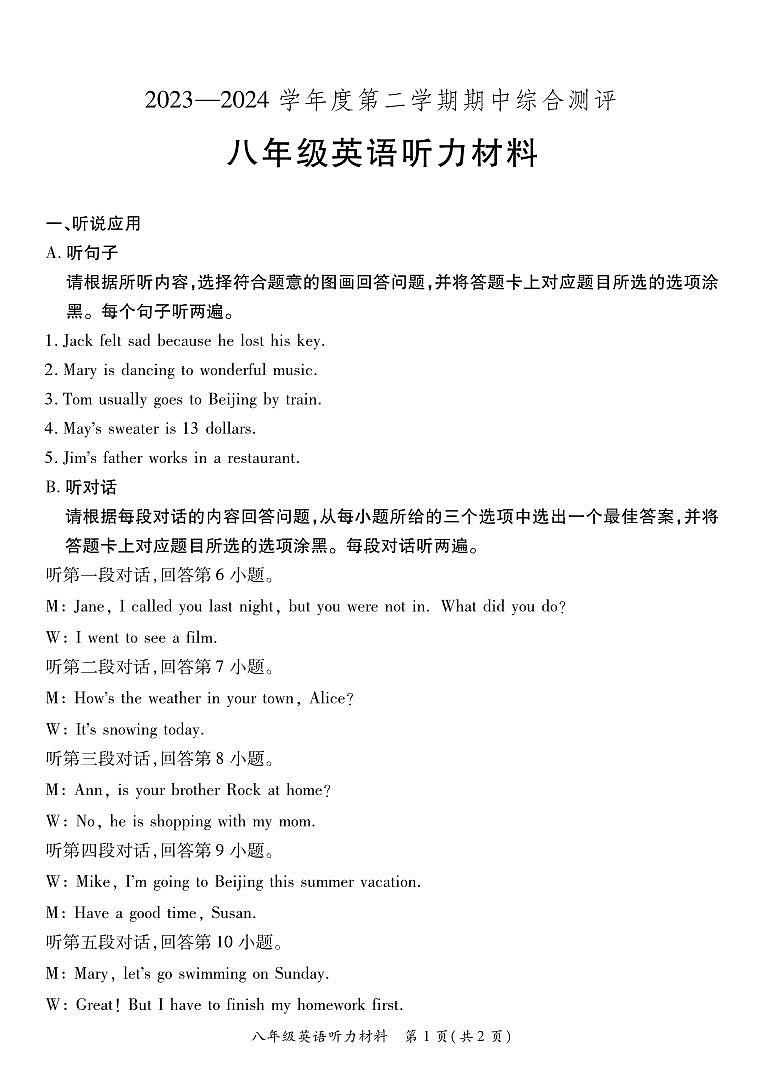 2023—2024 学年度第二学期期中综合测评

八年级英语听力材料

一、听说应用

A. 听句子

请根据所听内容，选择符合题意的图画回答问题，并将答题卡上对应题目所选的选项涂黑。每个句子听两遍。

1. Jack felt sad because he lost his key.

2. Mary is dancing to wonderful music.

3. Tom usually goes to Beijing by train.

4. May's sweater is 13 dollars.

5. Jim's father works in a restaurant.

B. 听对话

请根据每段对话的内容回答问题，从每小题所给的三个选项中选出一个最佳答案，并将答题卡上对应题目所选的选项涂黑。每段对话听两遍。

听第一段对话，回答第 6 小题。

M: Jane, I called you last night, but you were not in. What did you do?

W: I went to see a film.

听第二段对话，回答第 7 小题。

M: How's the weather in your town, Alice?

W: It's snowing today.

听第三段对话，回答第 8 小题。

M: Ann, is your brother Rock at home?

W: No, he is shopping with my mom.

听第四段对话，回答第 9 小题。

W: Mike, I'm going to Beijing this summer vacation.

M: Have a good time, Susan.

听第五段对话，回答第 10 小题。

M: Mary, let's go swimming on Sunday.

W: Great! But I have to finish my homework first.

八年级英语听力材料 第 1 页（共 2 页）